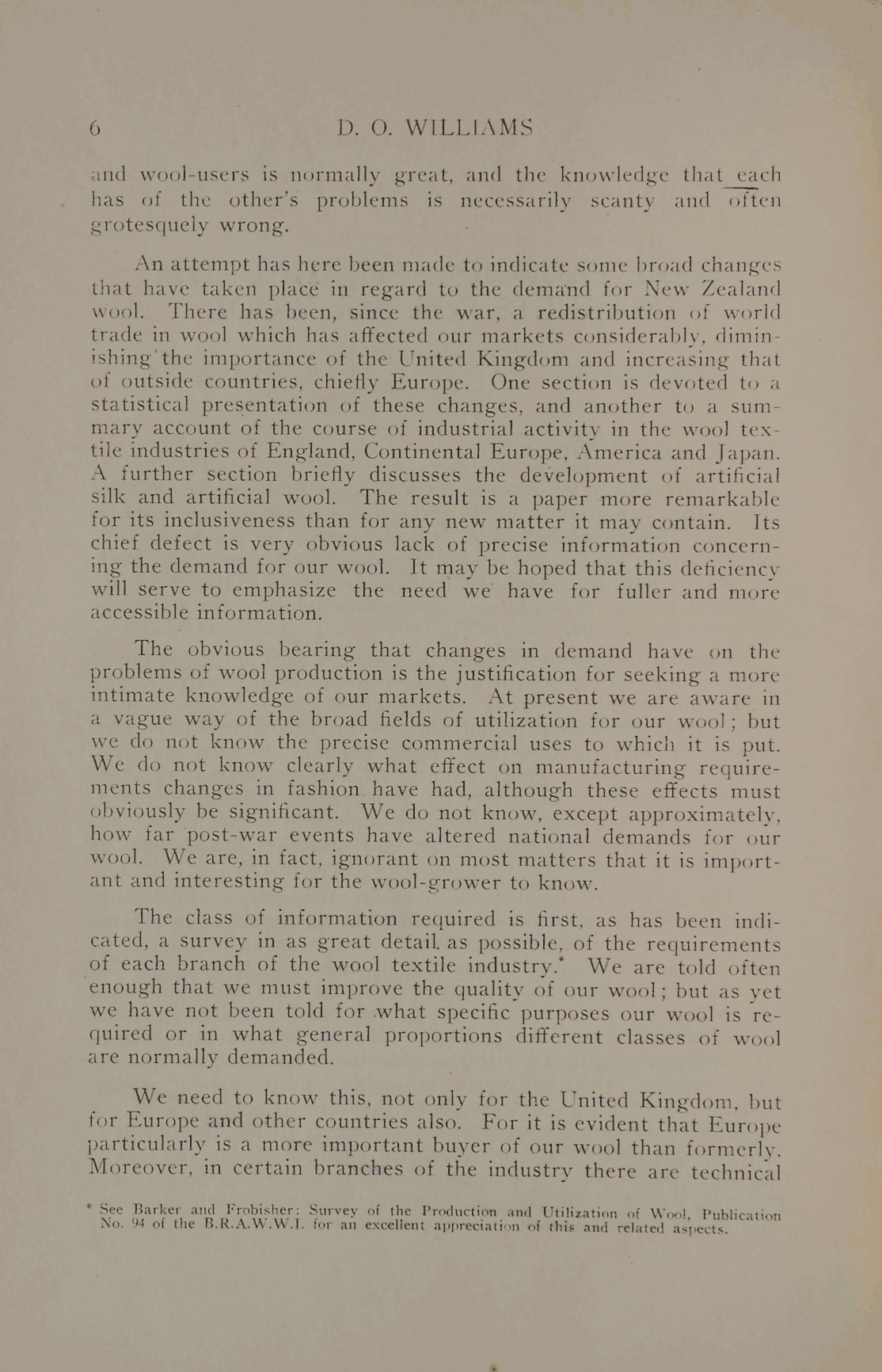 6 D. O. WILLIAMS

and wool-users is normally great, and the knowledge that each has of the other's problems is necessarily scanty and often grotesquely wrong.

An attempt has here been made to indicate some broad changes that have taken place in regard to the demand for New Zealand wool. There has been, since the war, a redistribution of world trade in wool which has affected our markets considerably, diminishing the importance of the United Kingdom and increasing that of outside countries, chiefly Europe. One section is devoted to a statistical presentation of these changes, and another to a summary account of the course of industrial activity in the wool textile industries of England, Continental Europe, America and Japan. A further section briefly discusses the development of artificial silk and artificial wool. The result is a paper more remarkable for its inclusiveness than for any new matter it may contain. Its chief defect is very obvious lack of precise information concerning the demand for our wool. It may be hoped that this deficiency will serve to emphasize the need we have for fuller and more accessible information.

The obvious bearing that changes in demand have on the problems of wool production is the justification for seeking a more intimate knowledge of our markets. At present we are aware in a vague way of the broad fields of utilization for our wool; but we do not know the precise commercial uses to which it is put. We do not know clearly what effect on manufacturing requirements changes in fashion have had, although these effects must obviously be significant. We do not know, except approximately, how far post-war events have altered national demands for our wool. We are, in fact, ignorant on most matters that it is important and interesting for the wool-grower to know.

The class of information required is first, as has been indicated, a survey in as great detail as possible, of the requirements of each branch of the wool textile industry.* We are told often enough that we must improve the quality of our wool; but as yet we have not been told for what specific purposes our wool is required or in what general proportions different classes of wool are normally demanded.

We need to know this, not only for the United Kingdom, but for Europe and other countries also. For it is evident that Europe particularly is a more important buyer of our wool than formerly. Moreover, in certain branches of the industry there are technical

* See Barker and Frobisher: Survey of the Production and Utilization of Wool, Publication No. 94 of the B.R.A.W.W.I. for an excellent appreciation of this and related aspects.